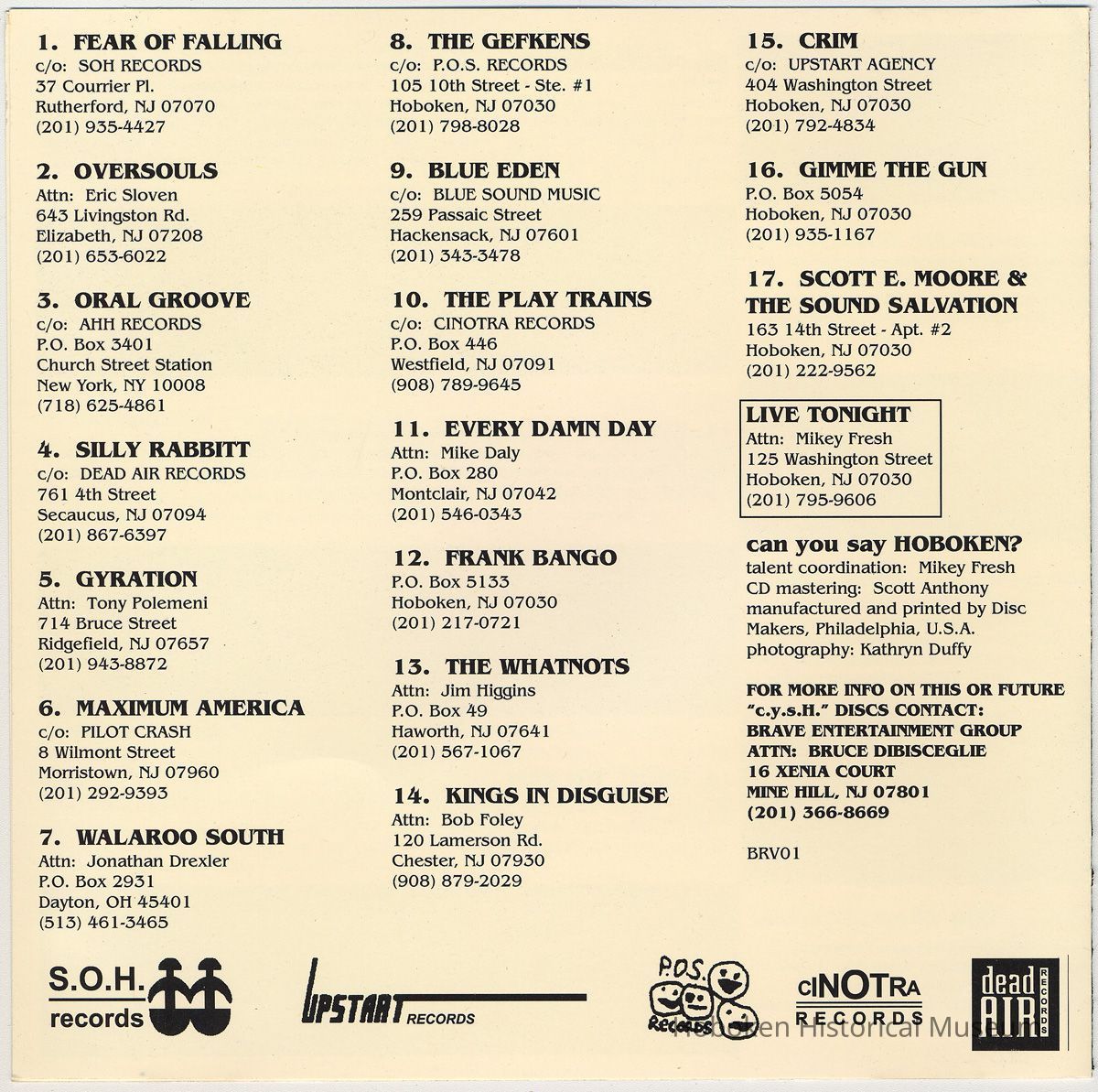 1. FEAR OF FALLING
c/o: SOH RECORDS
37 Courrier Pl.
Rutherford, NJ 07070
(201) 935-4427

2. OVERSOULS
Attn: Eric Sloven
643 Livingston Rd.
Elizabeth, NJ 07208
(201) 653-6022

3. ORAL GROOVE
c/o: AHH RECORDS
P.O. Box 3401
Church Street Station
New York, NY 10008
(718) 625-4861

4. SILLY RABBITT
c/o: DEAD AIR RECORDS
761 4th Street
Secaucus, NJ 07094
(201) 867-6397

5. GYRATION
Attn: Tony Polemeni
714 Bruce Street
Ridgefield, NJ 07657
(201) 943-8872

6. MAXIMUM AMERICA
c/o: PILOT CRASH
8 Wilmont Street
Morristown, NJ 07960
(201) 292-9393

7. WALAROO SOUTH
Attn: Jonathan Drexler
P.O. Box 2931
Dayton, OH 45401
(513) 461-3465

8. THE GEFKENS
c/o: P.O.S. RECORDS
105 10th Street - Ste. #1
Hoboken, NJ 07030
(201) 798-8028

9. BLUE EDEN
c/o: BLUE SOUND MUSIC
259 Passaic Street
Hackensack, NJ 07601
(201) 343-3478

10. THE PLAY TRAINS
c/o: CINOTRA RECORDS
P.O. Box 446
Westfield, NJ 07091
(908) 789-9645

11. EVERY DAMN DAY
Attn: Mike Daly
P.O. Box 280
Montclair, NJ 07042
(201) 546-0343

12. FRANK BANGO
P.O. Box 5133
Hoboken, NJ 07030
(201) 217-0721

13. THE WHATNOTS
Attn: Jim Higgins
P.O. Box 49
Haworth, NJ 07641
(201) 567-1067

14. KINGS IN DISGUISE
Attn: Bob Foley
120 Lamerson Rd.
Chester, NJ 07930
(908) 879-2029

15. CRIM
c/o: UPSTART AGENCY
404 Washington Street
Hoboken, NJ 07030
(201) 792-4834

16. GIMME THE GUN
P.O. Box 5054
Hoboken, NJ 07030
(201) 935-1167

17. SCOTT E. MOORE & THE SOUND SALVATION
163 14th Street - Apt. #2
Hoboken, NJ 07030
(201) 222-9562

LIVE TONIGHT
Attn: Mikey Fresh
125 Washington Street
Hoboken, NJ 07030
(201) 795-9606

can you say HOBOKEN?
talent coordination: Mikey Fresh
CD mastering: Scott Anthony
manufactured and printed by Disc Makers, Philadelphia, U.S.A.
photography: Kathryn Duffy

FOR MORE INFO ON THIS OR FUTURE "c.y.s.H." DISCS CONTACT:
BRAVE ENTERTAINMENT GROUP
ATTN: BRUCE DIBISCEGLIE
16 XENIA COURT
MINE HILL, NJ 07801
(201) 366-8669

BRV01

S.O.H. records
UPSTART RECORDS
P.O.S. RECORDS
CINOTRA RECORDS
dead AIR RECORDS
Hoboken Historical Museum